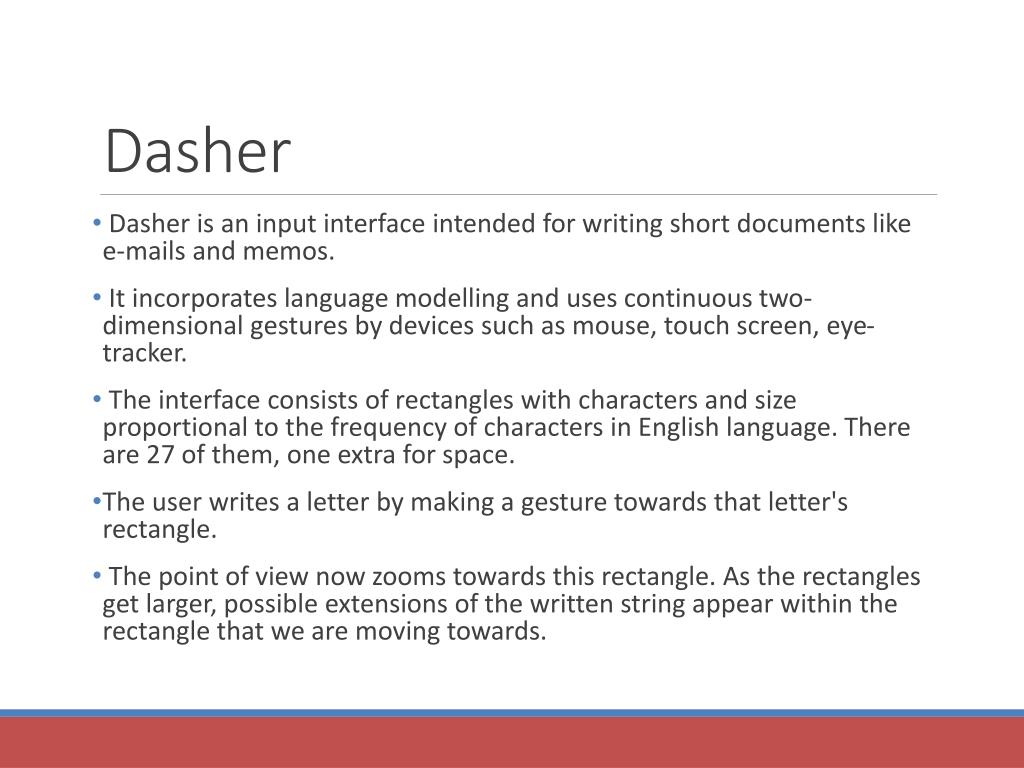 Dasher

• Dasher is an input interface intended for writing short documents like e-mails and memos.

• It incorporates language modelling and uses continuous two-dimensional gestures by devices such as mouse, touch screen, eye-tracker.

• The interface consists of rectangles with characters and size proportional to the frequency of characters in English language. There are 27 of them, one extra for space.

•The user writes a letter by making a gesture towards that letter's rectangle.

• The point of view now zooms towards this rectangle. As the rectangles get larger, possible extensions of the written string appear within the rectangle that we are moving towards.